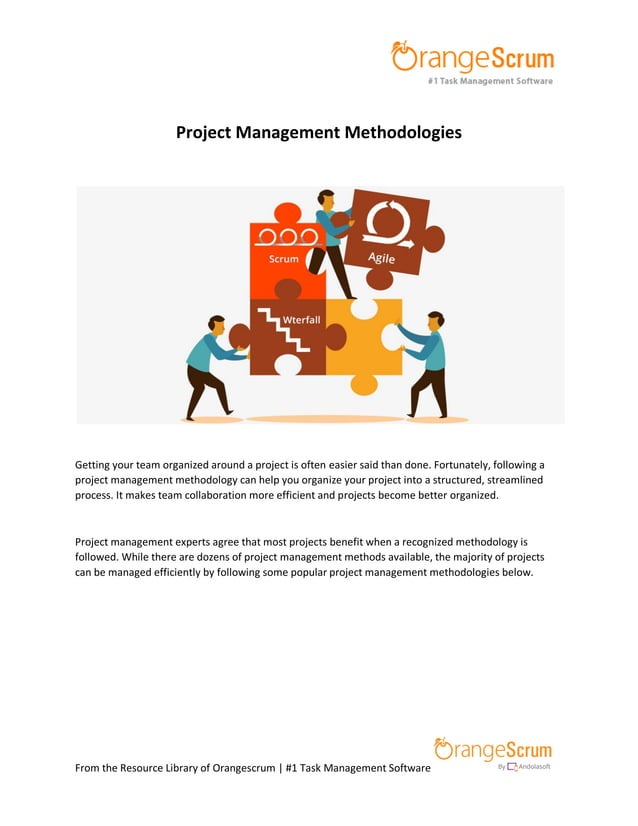 OrangeScrum
#1 Task Management Software

Project Management Methodologies

Scrum

Agile

Wterfall

Getting your team organized around a project is often easier said than done. Fortunately, following a project management methodology can help you organize your project into a structured, streamlined process. It makes team collaboration more efficient and projects become better organized.

Project management experts agree that most projects benefit when a recognized methodology is followed. While there are dozens of project management methods available, the majority of projects can be managed efficiently by following some popular project management methodologies below.

From the Resource Library of Orangescrum | #1 Task Management Software

OrangeScrum
By Andolasoft